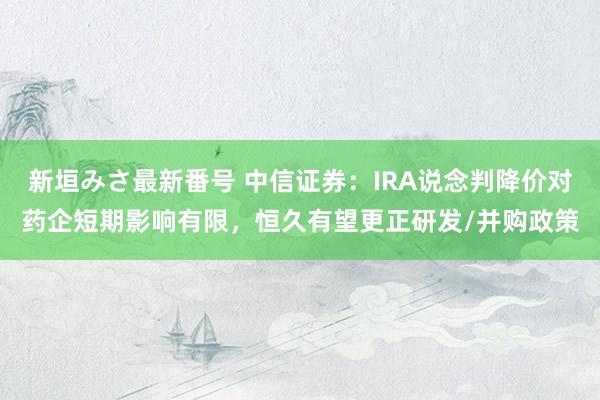 新垣みさ最新番号 中信证券：IRA说念判降价对药企短期影响有限，恒久有望更正研发/并购政策